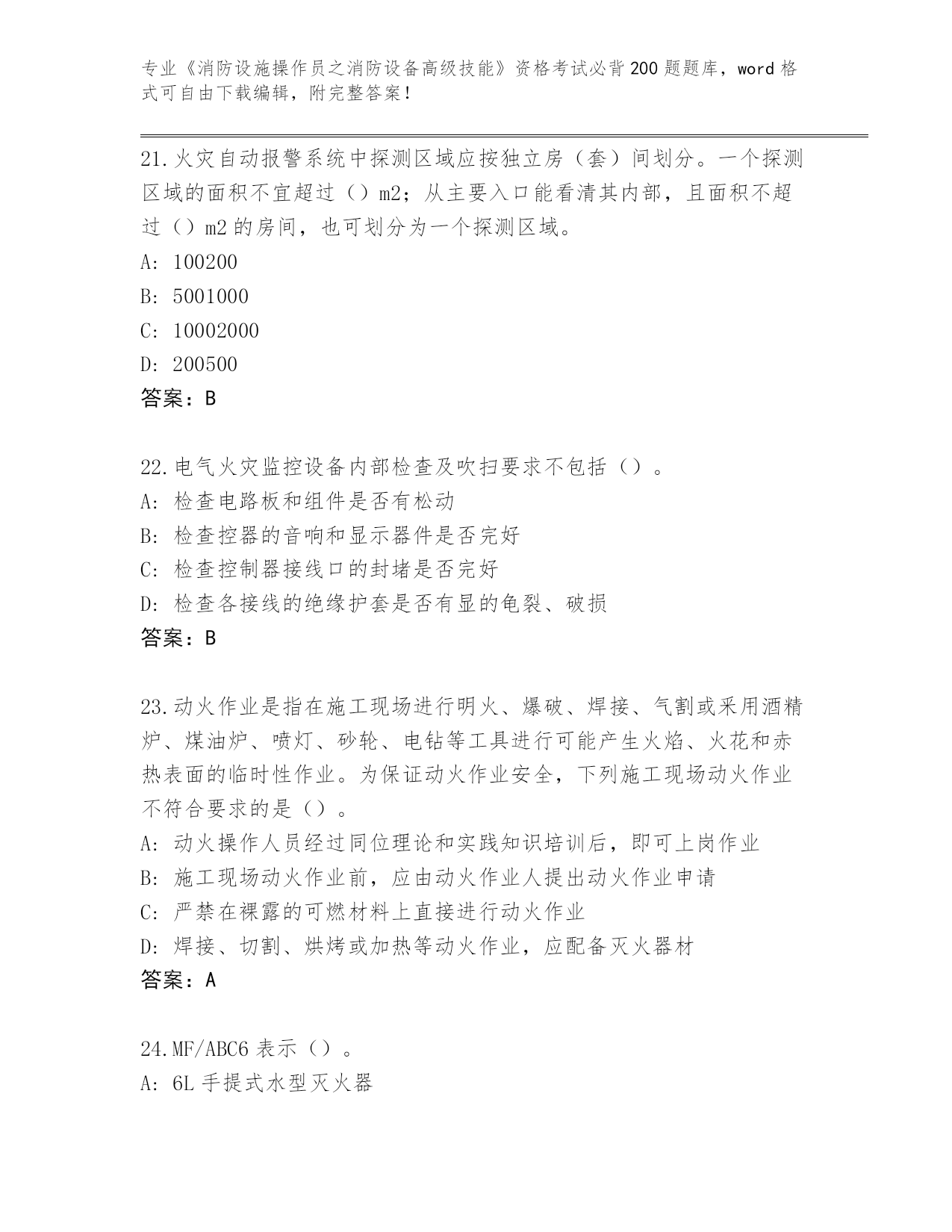 专业《消防设施操作员之消防设备高级技能》资格考试必背200题题库，word格式可自由下载编辑，附完整答案！

21.火灾自动报警系统中探测区域应按独立房（套）间划分。一个探测区域的面积不宜超过（）m2；从主要入口能看清其内部，且面积不超过（）m2的房间，也可划分为一个探测区域。
A: 100200
B: 5001000
C: 10002000
D: 200500
答案：B

22.电气火灾监控设备内部检查及吹扫要求不包括（）。
A: 检查电路板和组件是否有松动
B: 检查控器的音响和显示器件是否完好
C: 检查控制器接线口的封堵是否完好
D: 检查各接线的绝缘护套是否有显的龟裂、破损
答案：B

23.动火作业是指在施工现场进行明火、爆破、焊接、气割或采用酒精炉、煤油炉、喷灯、砂轮、电钻等工具进行可能产生火焰、火花和赤热表面的临时性作业。为保证动火作业安全，下列施工现场动火作业不符合要求的是（）。
A: 动火操作人员经过同位理论和实践知识培训后，即可上岗作业
B: 施工现场动火作业前，应由动火作业人提出动火作业申请
C: 严禁在裸露的可燃材料上直接进行动火作业
D: 焊接、切割、烘烤或加热等动火作业，应配备灭火器材
答案：A

24.MF/ABC6表示（）。
A: 6L手提式水型灭火器